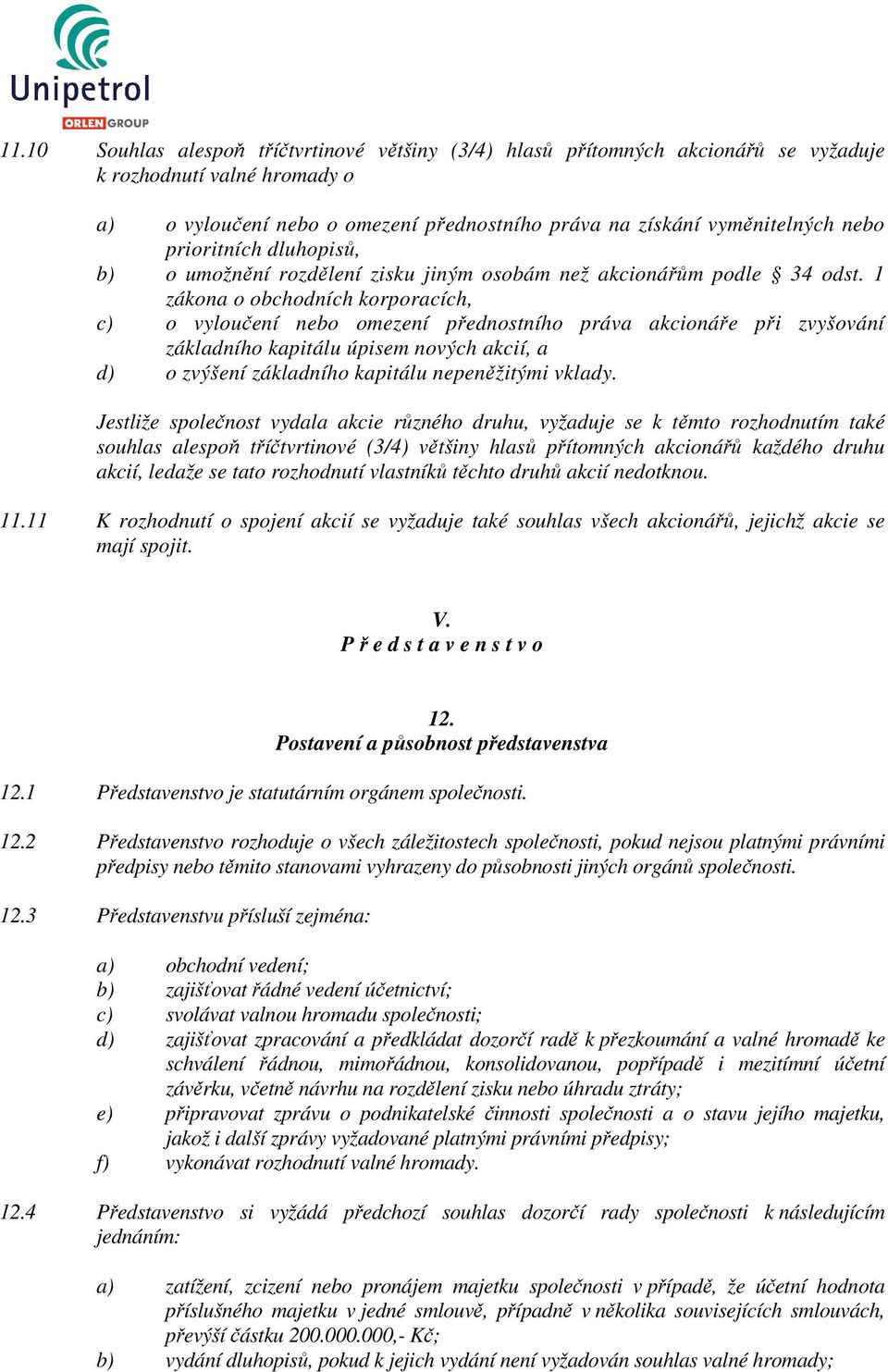 Unipetrol
ORLEN GROUP

11.10 Souhlas alespoň tříčtvrtinové většiny (3/4) hlasů přítomných akcionářů se vyžaduje k rozhodnutí valné hromady o

a) o vyloučení nebo o omezení přednostního práva na získání vyměnitelných nebo prioritních dluhopisů,
b) o umožnění rozdělení zisku jiným osobám než akcionářům podle § 34 odst. 1 zákona o obchodních korporacích,
c) o vyloučení nebo omezení přednostního práva akcionáře při zvyšování základního kapitálu úpisem nových akcií, a
d) o zvýšení základního kapitálu nepeněžitými vklady.

Jestliže společnost vydala akcie různého druhu, vyžaduje se k těmto rozhodnutím také souhlas alespoň tříčtvrtinové (3/4) většiny hlasů přítomných akcionářů každého druhu akcií, ledaže se tato rozhodnutí vlastníků těchto druhů akcií nedotknou.

11.11 K rozhodnutí o spojení akcií se vyžaduje také souhlas všech akcionářů, jejichž akcie se mají spojit.

V.
P ř e d s t a v e n s t v o

12.
Postavení a působnost představenstva

12.1 Představenstvo je statutárním orgánem společnosti.

12.2 Představenstvo rozhoduje o všech záležitostech společnosti, pokud nejsou platnými právními předpisy nebo těmito stanovami vyhrazeny do působnosti jiných orgánů společnosti.

12.3 Představenstvu přísluší zejména:

a) obchodní vedení;
b) zajišťovat řádné vedení účetnictví;
c) svolávat valnou hromadu společnosti;
d) zajišťovat zpracování a předkládat dozorčí radě k přezkoumání a valné hromadě ke schválení řádnou, mimořádnou, konsolidovanou, popřípadě i mezitímní účetní závěrku, včetně návrhu na rozdělení zisku nebo úhradu ztráty;
e) připravovat zprávu o podnikatelské činnosti společnosti a o stavu jejího majetku, jakož i další zprávy vyžadované platnými právními předpisy;
f) vykonávat rozhodnutí valné hromady.

12.4 Představenstvo si vyžádá předchozí souhlas dozorčí rady společnosti k následujícím jednáním:

a) zatížení, zcizení nebo pronájem majetku společnosti v případě, že účetní hodnota příslušného majetku v jedné smlouvě, případně v několika souvisejících smlouvách, převýší částku 200.000.000,- Kč;
b) vydání dluhopisů, pokud k jejich vydání není vyžadován souhlas valné hromady;